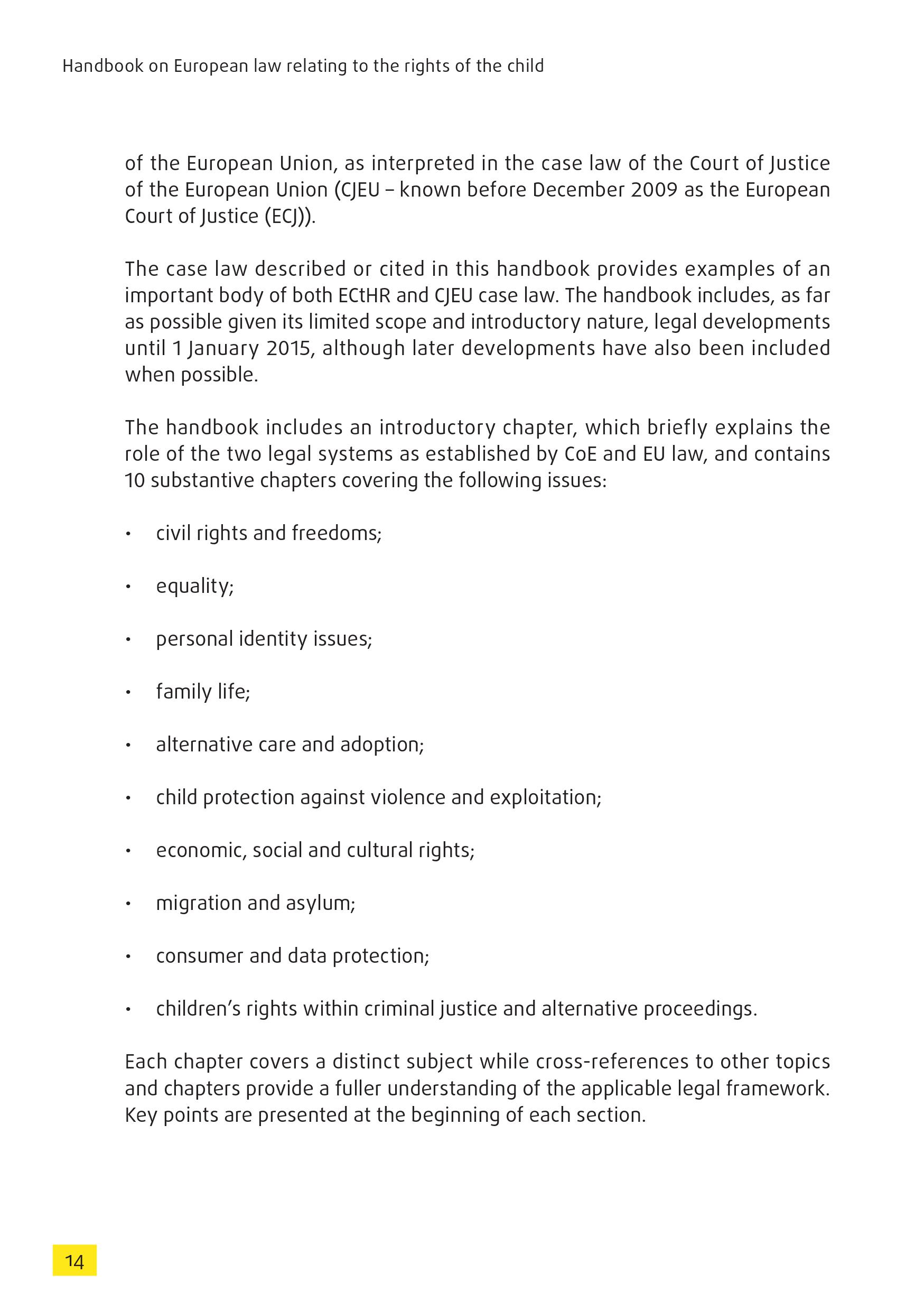 Handbook on European law relating to the rights of the child

of the European Union, as interpreted in the case law of the Court of Justice of the European Union (CJEU – known before December 2009 as the European Court of Justice (ECJ)).

The case law described or cited in this handbook provides examples of an important body of both ECtHR and CJEU case law. The handbook includes, as far as possible given its limited scope and introductory nature, legal developments until 1 January 2015, although later developments have also been included when possible.

The handbook includes an introductory chapter, which briefly explains the role of the two legal systems as established by CoE and EU law, and contains 10 substantive chapters covering the following issues:

• civil rights and freedoms;

• equality;

• personal identity issues;

• family life;

• alternative care and adoption;

• child protection against violence and exploitation;

• economic, social and cultural rights;

• migration and asylum;

• consumer and data protection;

• children's rights within criminal justice and alternative proceedings.

Each chapter covers a distinct subject while cross-references to other topics and chapters provide a fuller understanding of the applicable legal framework. Key points are presented at the beginning of each section.

14